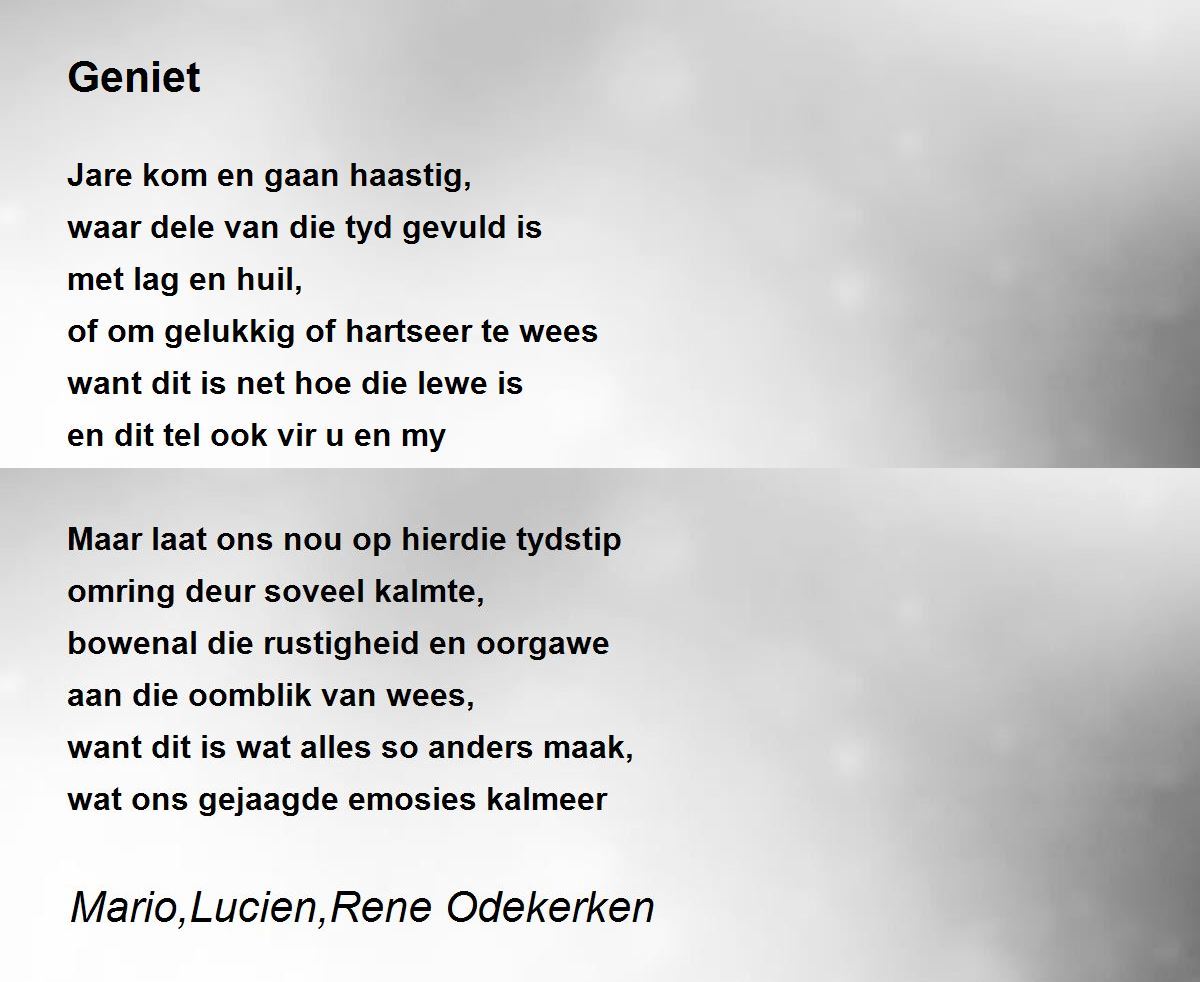 Geniet

Jare kom en gaan haastig,
waar dele van die tyd gevuld is
met lag en huil,
of om gelukkig of hartseer te wees
want dit is net hoe die lewe is
en dit tel ook vir u en my

Maar laat ons nou op hierdie tydstip
omring deur soveel kalmte,
bowenal die rustigheid en oorgawe
aan die oomblik van wees,
want dit is wat alles so anders maak,
wat ons gejaagde emosies kalmeer

Mario,Lucien,Rene Odekerken